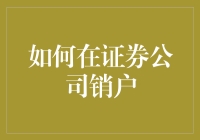 如何在证券公司销户